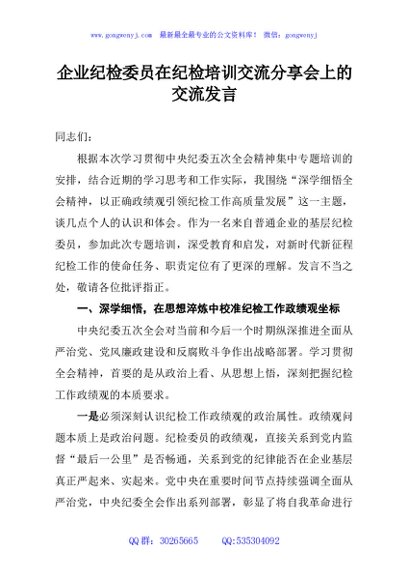 www.gongwenyj.com 最新最全最专业的公文资料库！ 微信：gongwenyj

企业纪检委员在纪检培训交流分享会上的交流发言

同志们：

根据本次学习贯彻中央纪委五次全会精神集中专题培训的安排，结合近期的学习思考和工作实际，我围绕“深学细悟全会精神，以正确政绩观引领纪检工作高质量发展”这一主题，谈几点个人的认识和体会。作为一名来自普通企业的基层纪检委员，参加此次专题培训，深受教育和启发，对新时代新征程纪检工作的使命任务、职责定位有了更深的理解。发言不当之处，敬请各位批评指正。

一、深学细悟，在思想淬炼中校准纪检工作政绩观坐标

中央纪委五次全会对当前和今后一个时期纵深推进全面从严治党、党风廉政建设和反腐败斗争作出战略部署。学习贯彻全会精神，首要的是从政治上看、从思想上悟，深刻把握纪检工作政绩观的本质要求。

一是必须深刻认识纪检工作政绩观的政治属性。政绩观问题本质上是政治问题。纪检委员的政绩观，直接关系到党内监督“最后一公里”是否畅通，关系到党的纪律能否在企业基层真正严起来、实起来。党中央在重要时间节点持续强调全面从严治党，中央纪委全会作出系列部署，彰显了将自我革命进行

QQ 群：30265665 QQ:535304092